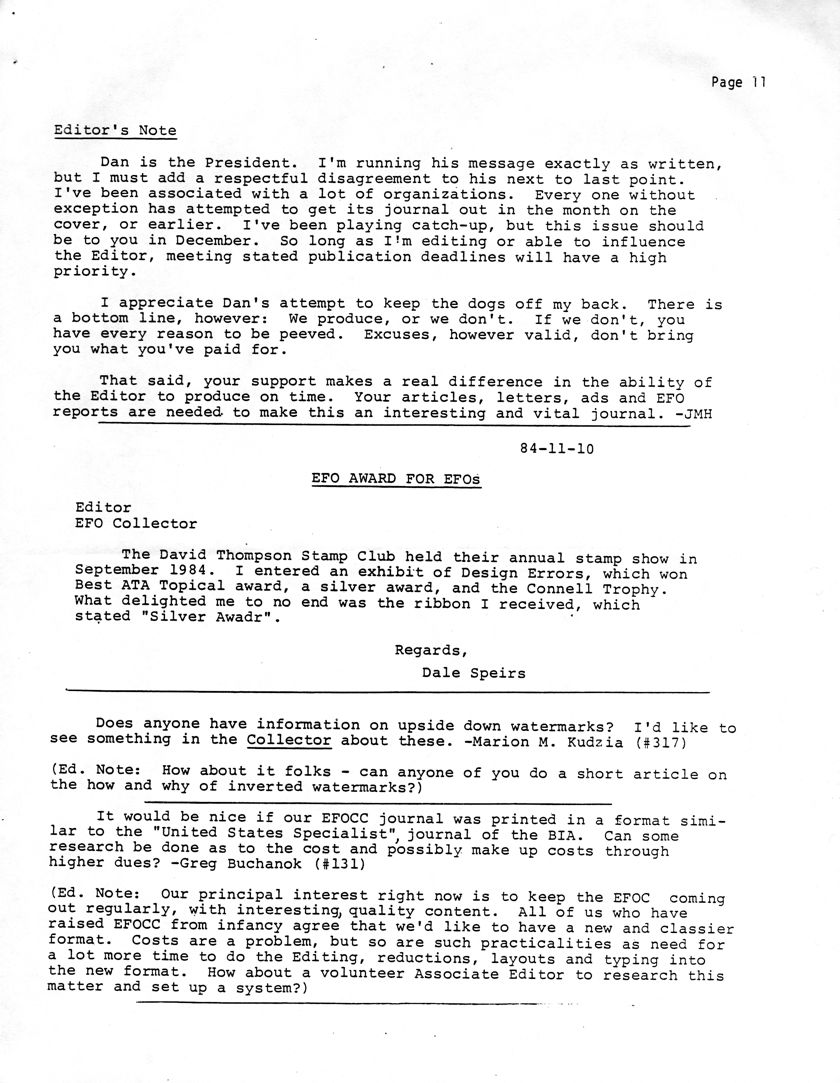 Page 11

Editor's Note

Dan is the President. I'm running his message exactly as written, but I must add a respectful disagreement to his next to last point. I've been associated with a lot of organizations. Every one without exception has attempted to get its journal out in the month on the cover, or earlier. I've been playing catch-up, but this issue should be to you in December. So long as I'm editing or able to influence the Editor, meeting stated publication deadlines will have a high priority.

I appreciate Dan's attempt to keep the dogs off my back. There is a bottom line, however: We produce, or we don't. If we don't, you have every reason to be peeved. Excuses, however valid, don't bring you what you've paid for.

That said, your support makes a real difference in the ability of the Editor to produce on time. Your articles, letters, ads and EFO reports are needed to make this an interesting and vital journal. -JMH

84-11-10

EFO AWARD FOR EFOs

Editor
EFO Collector

The David Thompson Stamp Club held their annual stamp show in September 1984. I entered an exhibit of Design Errors, which won Best ATA Topical award, a silver award, and the Connell Trophy. What delighted me to no end was the ribbon I received, which stated "Silver Awadr".

Regards,
Dale Speirs

Does anyone have information on upside down watermarks? I'd like to see something in the Collector about these. -Marion M. Kudzia (#317)

(Ed. Note: How about it folks - can anyone of you do a short article on the how and why of inverted watermarks?)

It would be nice if our EFOCC journal was printed in a format similar to the "United States Specialist", journal of the BIA. Can some research be done as to the cost and possibly make up costs through higher dues? -Greg Buchanok (#131)

(Ed. Note: Our principal interest right now is to keep the EFOC coming out regularly, with interesting, quality content. All of us who have raised EFOCC from infancy agree that we'd like to have a new and classier format. Costs are a problem, but so are such practicalities as need for a lot more time to do the Editing, reductions, layouts and typing into the new format. How about a volunteer Associate Editor to research this matter and set up a system?)